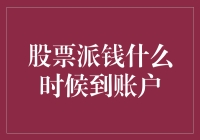 股票派钱什么时候到账户